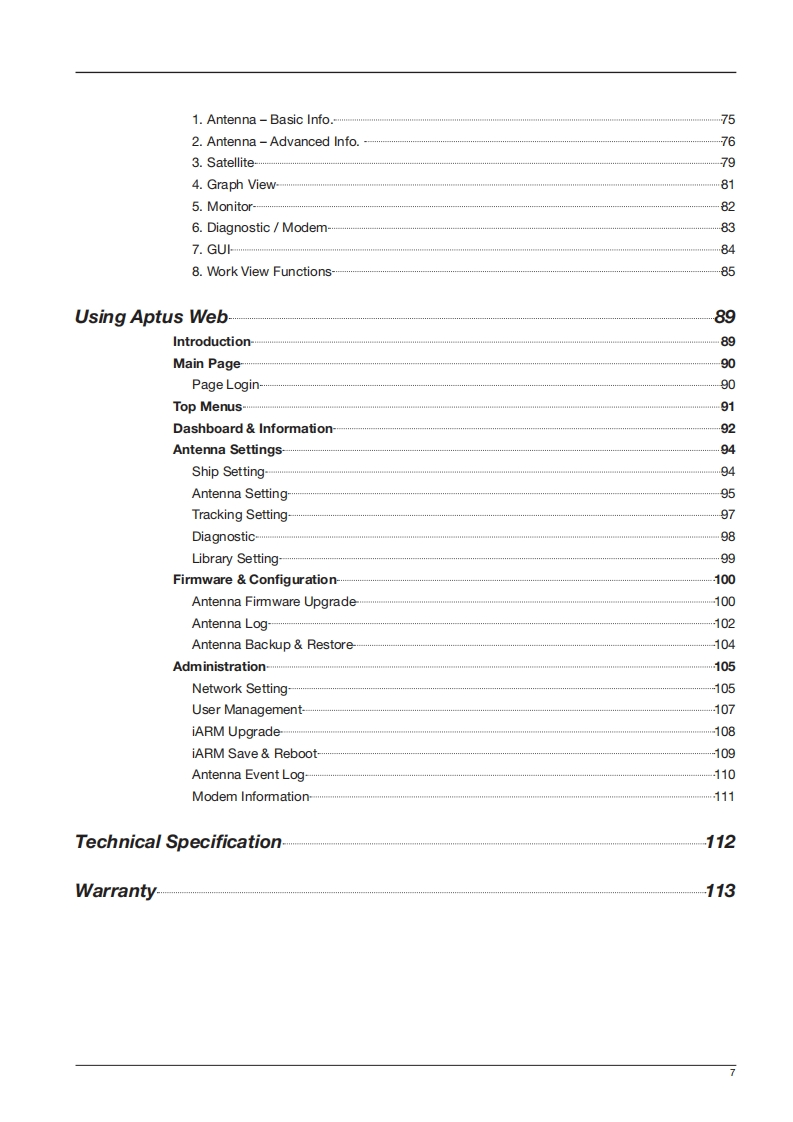 1. Antenna – Basic Info. 75
2. Antenna – Advanced Info. 76
3. Satellite 79
4. Graph View 81
5. Monitor 82
6. Diagnostic / Modem 83
7. GUI 84
8. Work View Functions 85

Using Aptus Web 89
Introduction 89
Main Page 90
Page Login 90
Top Menus 91
Dashboard & Information 92
Antenna Settings 94
Ship Setting 94
Antenna Setting 95
Tracking Setting 97
Diagnostic 98
Library Setting 99
Firmware & Configuration 100
Antenna Firmware Upgrade 100
Antenna Log 102
Antenna Backup & Restore 104
Administration 105
Network Setting 105
User Management 107
iARM Upgrade 108
iARM Save & Reboot 109
Antenna Event Log 110
Modem Information 111

Technical Specification 112

Warranty 113

7